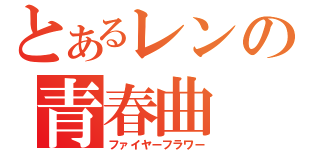 とあるレンの
青春曲
ファイヤーフラワー